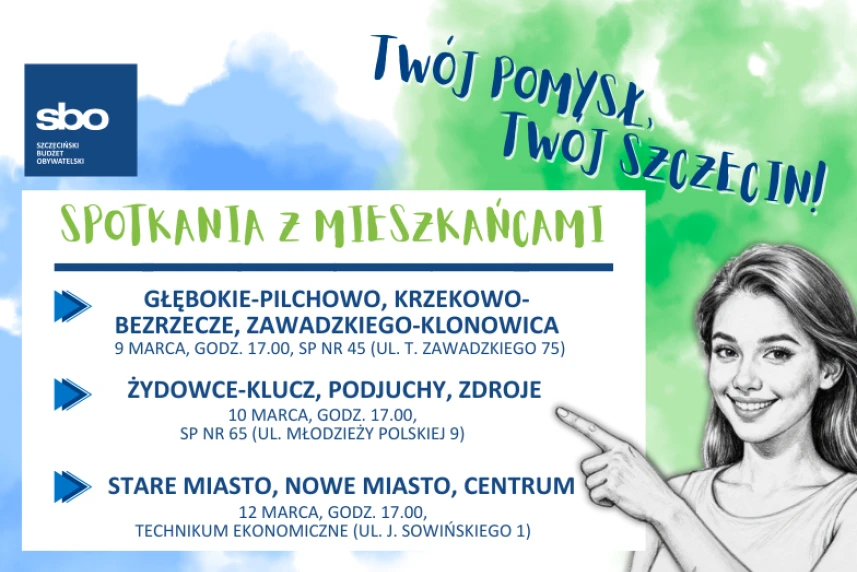 sbo
SZCZECIŃSKI BUDŻET OBYWATELSKI

TWÓJ POMYSŁ, TWÓJ SZCZECIN!

SPOTKANIA Z MIESZKAŃCAMI

GŁĘBOKIE-PILCHOWO, KRZEKOWO-BEZRZECZE, ZAWADZKIEGO-KLONOWICA
9 MARCA, GODZ. 17.00, SP NR 45 (UL. T. ZAWADZKIEGO 75)

ŻYDOWCE-KLUCZ, PODJUCHY, ZDROJE
10 MARCA, GODZ. 17.00, SP NR 65 (UL. MŁODZIEŻY POLSKIEJ 9)

STARE MIASTO, NOWE MIASTO, CENTRUM
12 MARCA, GODZ. 17.00, TECHNIKUM EKONOMICZNE (UL. J. SOWIŃSKIEGO 1)